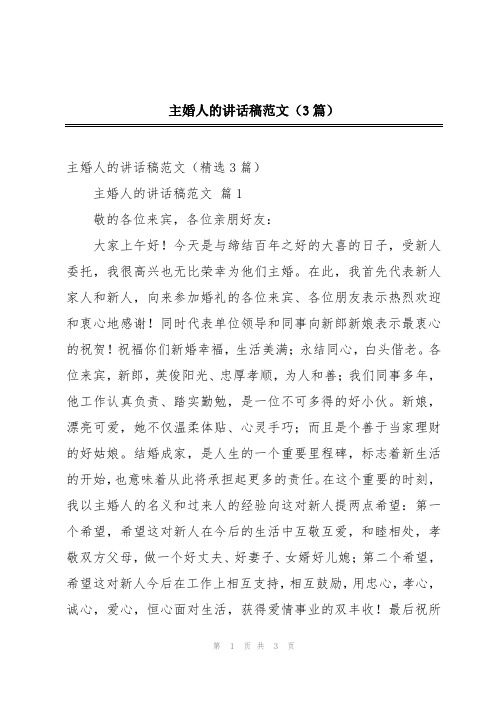 主婚人的讲话稿范文（3篇）

主婚人的讲话稿范文（精选3篇）

主婚人的讲话稿范文 篇1

敬的各位来宾，各位亲朋好友：

大家上午好！今天是与缔结百年之好的大喜的日子，受新人委托，我很高兴也无比荣幸为他们主婚。在此，我首先代表新人家人和新人，向来参加婚礼的各位来宾、各位朋友表示热烈欢迎和衷心地感谢！同时代表单位领导和同事向新郎新娘表示最衷心的祝贺！祝福你们新婚幸福，生活美满；永结同心，白头偕老。各位来宾，新郎，英俊阳光、忠厚孝顺，为人和善；我们同事多年，他工作认真负责、踏实勤勉，是一位不可多得的好小伙。新娘，漂亮可爱，她不仅温柔体贴、心灵手巧；而且是个善于当家理财的好姑娘。结婚成家，是人生的一个重要里程碑，标志着新生活的开始，也意味着从此将承担起更多的责任。在这个重要的时刻，我以主婚人的名义和过来人的经验向这对新人提两点希望：第一个希望，希望这对新人在今后的生活中互敬互爱，和睦相处，孝敬双方父母，做一个好丈夫、好妻子、女婿好儿媳；第二个希望，希望这对新人今后在工作上相互支持，相互鼓励，用忠心，孝心，诚心，爱心，恒心面对生活，获得爱情事业的双丰收！最后祝所

第 1 页 共 3 页